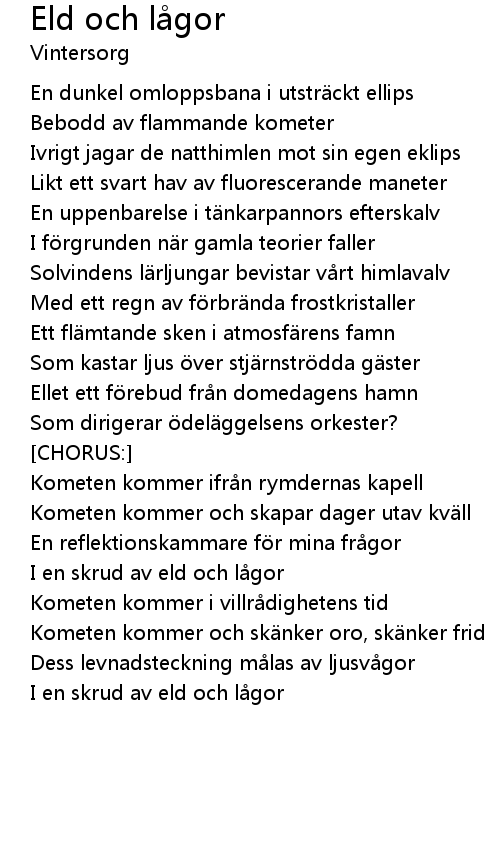 Eld och lågor
Vintersorg

En dunkel omloppsbana i utsträckt ellips
Bebodd av flammande kometer
Ivrigt jagar de natthimlen mot sin egen eklips
Likt ett svart hav av fluorescerande maneter
En uppenbarelse i tänkarpannors efterskalv
I förgrunden när gamla teorier faller
Solvindens lärljungar bevistar vårt himlavalv
Med ett regn av förbrända frostkristaller
Ett flämtande sken i atmosfärens famn
Som kastar ljus över stjärnströdda gäster
Ellet ett förebud från domedagens hamn
Som dirigerar ödeläggelsens orkester?
[CHORUS:]
Kometen kommer ifrån rymdernas kapell
Kometen kommer och skapar dager utav kväll
En reflektionskammare för mina frågor
I en skrud av eld och lågor
Kometen kommer i villrådighetens tid
Kometen kommer och skänker oro, skänker frid
Dess levnadsteckning målas av ljusvågor
I en skrud av eld och lågor